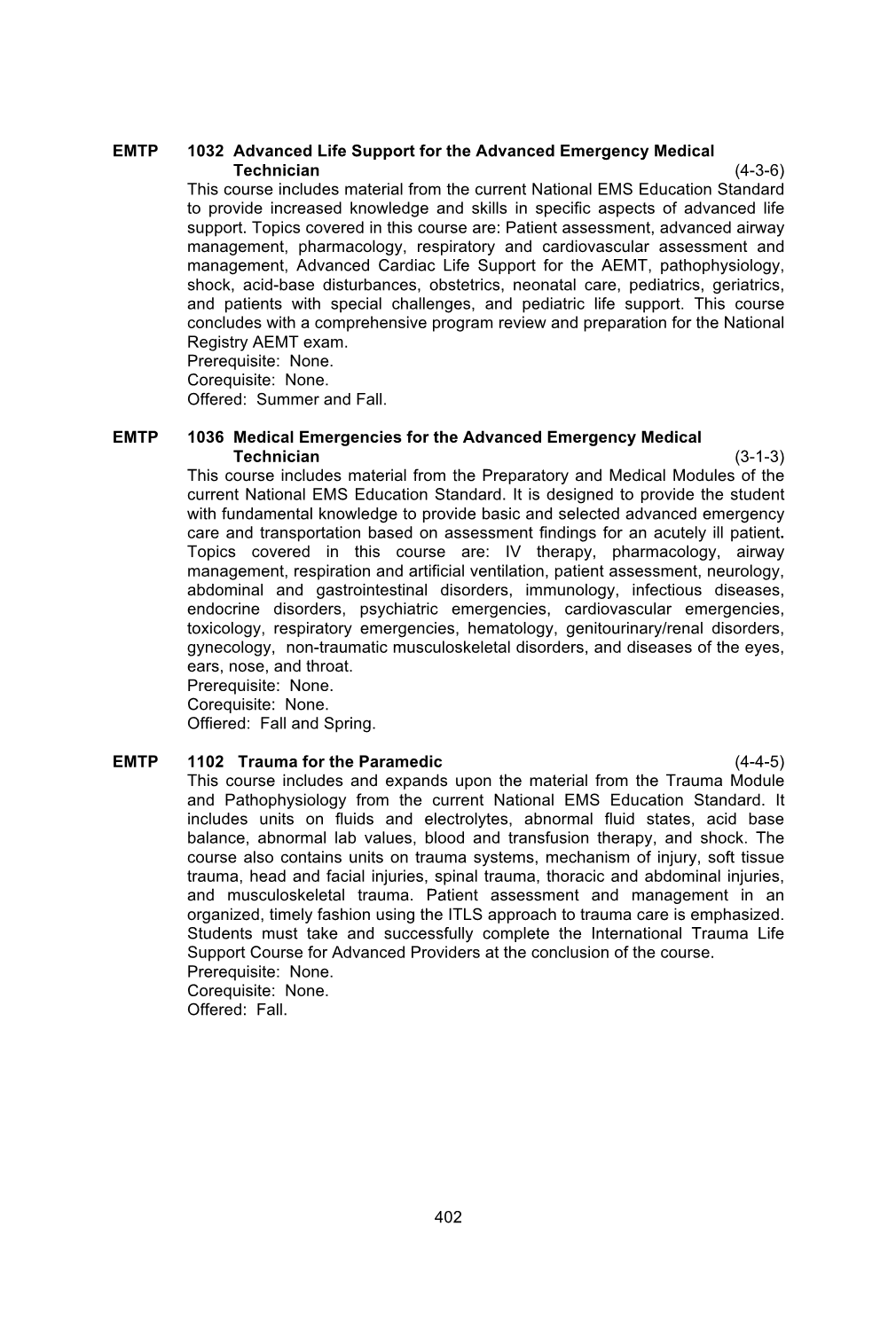 EMTP 1032 Advanced Life Support for the Advanced Emergency Medical Technician (4-3-6)

This course includes material from the current National EMS Education Standard to provide increased knowledge and skills in specific aspects of advanced life support. Topics covered in this course are: Patient assessment, advanced airway management, pharmacology, respiratory and cardiovascular assessment and management, Advanced Cardiac Life Support for the AEMT, pathophysiology, shock, acid-base disturbances, obstetrics, neonatal care, pediatrics, geriatrics, and patients with special challenges, and pediatric life support. This course concludes with a comprehensive program review and preparation for the National Registry AEMT exam.
Prerequisite: None.
Corequisite: None.
Offered: Summer and Fall.

EMTP 1036 Medical Emergencies for the Advanced Emergency Medical Technician (3-1-3)

This course includes material from the Preparatory and Medical Modules of the current National EMS Education Standard. It is designed to provide the student with fundamental knowledge to provide basic and selected advanced emergency care and transportation based on assessment findings for an acutely ill patient. Topics covered in this course are: IV therapy, pharmacology, airway management, respiration and artificial ventilation, patient assessment, neurology, abdominal and gastrointestinal disorders, immunology, infectious diseases, endocrine disorders, psychiatric emergencies, cardiovascular emergencies, toxicology, respiratory emergencies, hematology, genitourinary/renal disorders, gynecology, non-traumatic musculoskeletal disorders, and diseases of the eyes, ears, nose, and throat.
Prerequisite: None.
Corequisite: None.
Offiered: Fall and Spring.

EMTP 1102 Trauma for the Paramedic (4-4-5)

This course includes and expands upon the material from the Trauma Module and Pathophysiology from the current National EMS Education Standard. It includes units on fluids and electrolytes, abnormal fluid states, acid base balance, abnormal lab values, blood and transfusion therapy, and shock. The course also contains units on trauma systems, mechanism of injury, soft tissue trauma, head and facial injuries, spinal trauma, thoracic and abdominal injuries, and musculoskeletal trauma. Patient assessment and management in an organized, timely fashion using the ITLS approach to trauma care is emphasized. Students must take and successfully complete the International Trauma Life Support Course for Advanced Providers at the conclusion of the course.
Prerequisite: None.
Corequisite: None.
Offered: Fall.

402